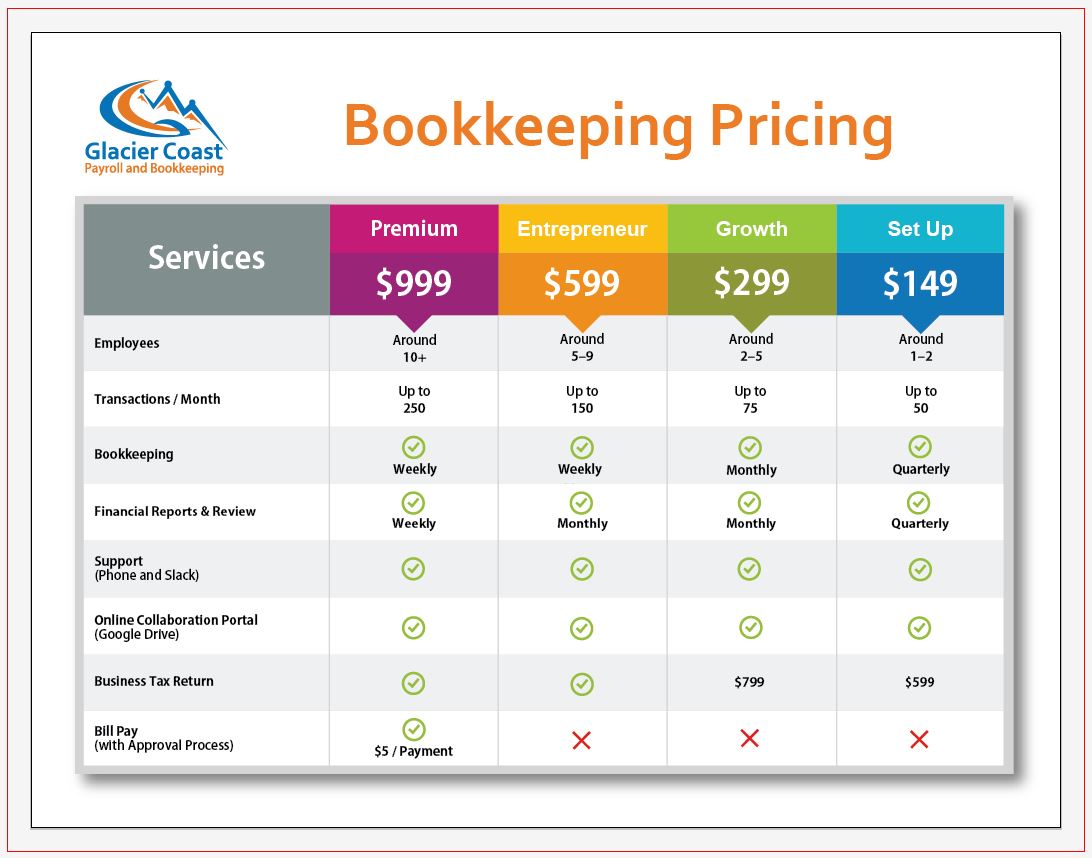 Glacier Coast
Payroll and Bookkeeping

Bookkeeping Pricing

| Services | Premium $999 | Entrepreneur $599 | Growth $299 | Set Up $149 |
|---|---|---|---|---|
| Employees | Around 10+ | Around 5–9 | Around 2–5 | Around 1–2 |
| Transactions / Month | Up to 250 | Up to 150 | Up to 75 | Up to 50 |
| Bookkeeping | ✓ Weekly | ✓ Weekly | ✓ Monthly | ✓ Quarterly |
| Financial Reports & Review | ✓ Weekly | ✓ Monthly | ✓ Monthly | ✓ Quarterly |
| Support (Phone and Slack) | ✓ | ✓ | ✓ | ✓ |
| Online Collaboration Portal (Google Drive) | ✓ | ✓ | ✓ | ✓ |
| Business Tax Return | ✓ | ✓ | $799 | $599 |
| Bill Pay (with Approval Process) | ✓ $5 / Payment | ✗ | ✗ | ✗ |